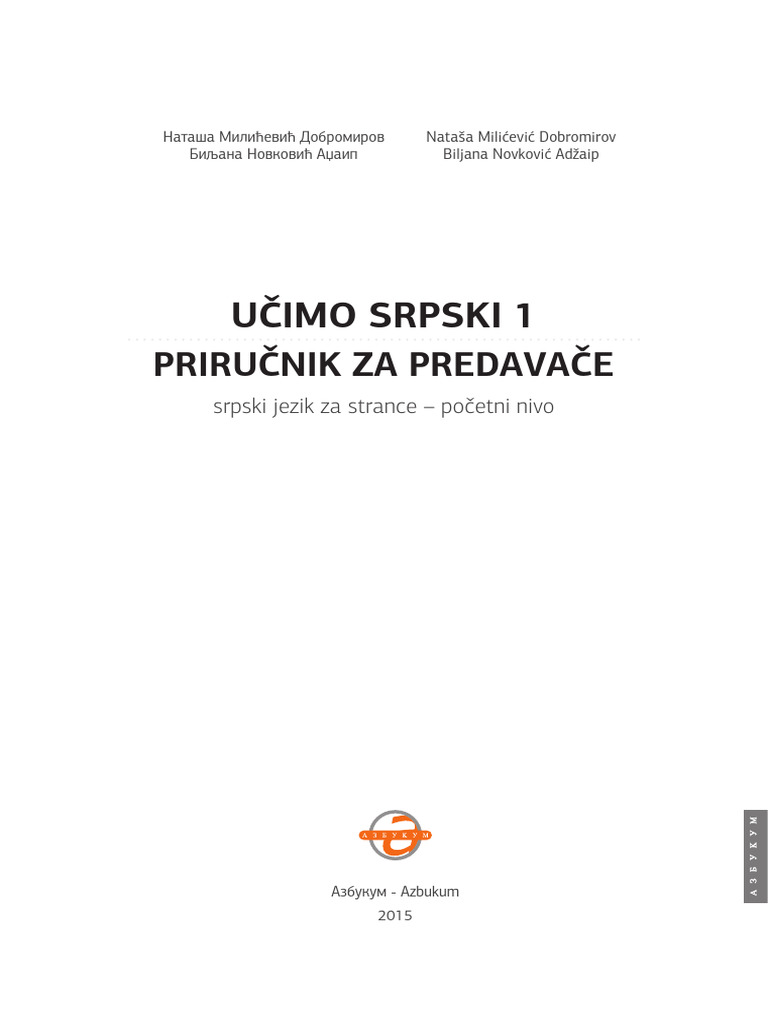 Наташа Милићевић Добромиров
Биљана Новковић Аџаип

Nataša Milićević Dobromirov
Biljana Novković Adžaip

UČIMO SRPSKI 1
PRIRUČNIK ZA PREDAVAČE
srpski jezik za strance – početni nivo

АЗБУКУМ

Азбукум - Azbukum
2015

АЗБУКУМ